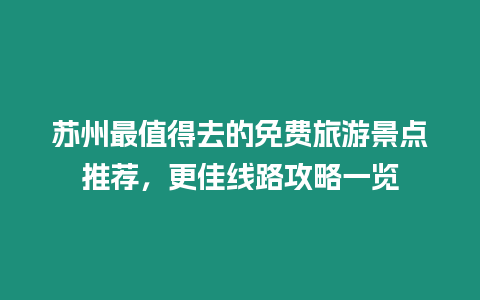 苏州最值得去的免费旅游景点推荐，更佳线路攻略一览